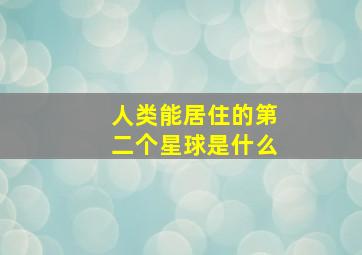 人类能居住的第二个星球是什么